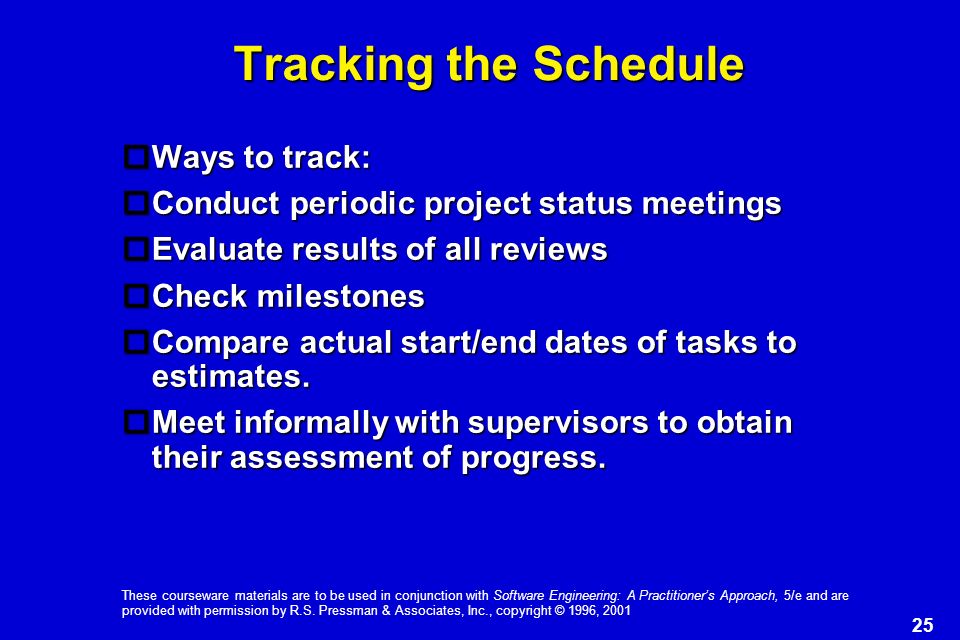 Tracking the Schedule

Ways to track:
Conduct periodic project status meetings
Evaluate results of all reviews
Check milestones
Compare actual start/end dates of tasks to estimates.
Meet informally with supervisors to obtain their assessment of progress.

These courseware materials are to be used in conjunction with Software Engineering: A Practitioner's Approach, 5/e and are provided with permission by R.S. Pressman & Associates, Inc., copyright © 1996, 2001

25